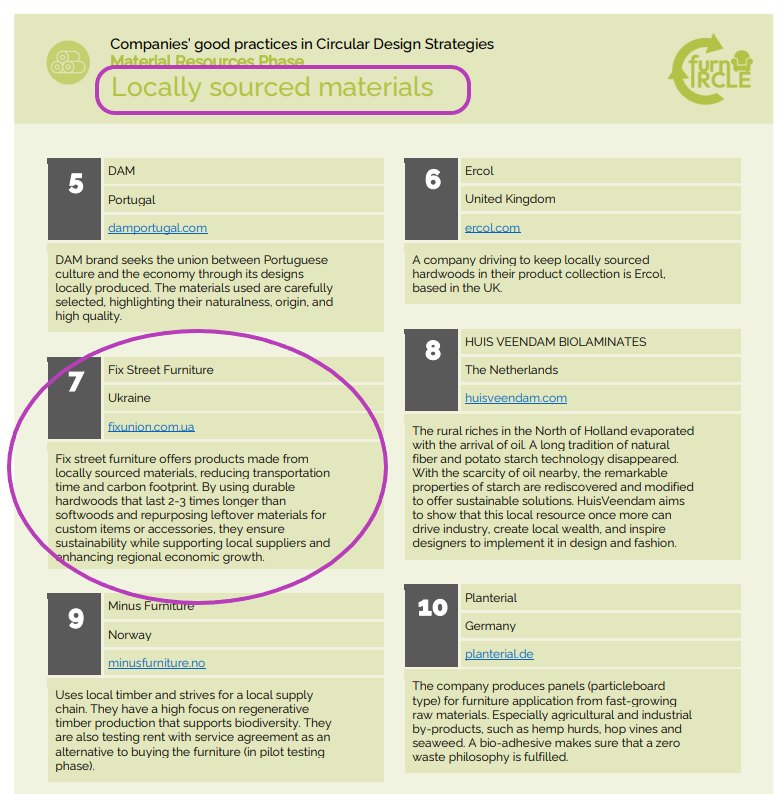 Companies' good practices in Circular Design Strategies
Material Resources Phase

Locally sourced materials

furn CIRCLE

5
DAM
Portugal
damportugal.com

DAM brand seeks the union between Portuguese culture and the economy through its designs locally produced. The materials used are carefully selected, highlighting their naturalness, origin, and high quality.

7
Fix Street Furniture
Ukraine
fixunion.com.ua

Fix street furniture offers products made from locally sourced materials, reducing transportation time and carbon footprint. By using durable hardwoods that last 2-3 times longer than softwoods and repurposing leftover materials for custom items or accessories, they ensure sustainability while supporting local suppliers and enhancing regional economic growth.

9
Minus Furniture
Norway
minusfurniture.no

Uses local timber and strives for a local supply chain. They have a high focus on regenerative timber production that supports biodiversity. They are also testing rent with service agreement as an alternative to buying the furniture (in pilot testing phase).

6
Ercol
United Kingdom
ercol.com

A company driving to keep locally sourced hardwoods in their product collection is Ercol, based in the UK.

8
HUIS VEENDAM BIOLAMINATES
The Netherlands
huisveendam.com

The rural riches in the North of Holland evaporated with the arrival of oil. A long tradition of natural fiber and potato starch technology disappeared. With the scarcity of oil nearby, the remarkable properties of starch are rediscovered and modified to offer sustainable solutions. HuisVeendam aims to show that this local resource once more can drive industry, create local wealth, and inspire designers to implement it in design and fashion.

10
Planterial
Germany
planterial.de

The company produces panels (particleboard type) for furniture application from fast-growing raw materials. Especially agricultural and industrial by-products, such as hemp hurds, hop vines and seaweed. A bio-adhesive makes sure that a zero waste philosophy is fulfilled.